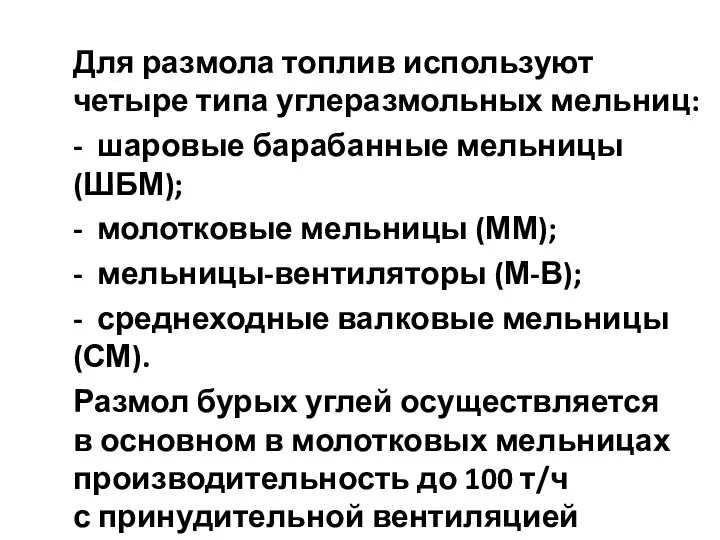 Для размола топлив используют четыре типа углеразмольных мельниц:

- шаровые барабанные мельницы (ШБМ);

- молотковые мельницы (ММ);

- мельницы-вентиляторы (М-В);

- среднеходные валковые мельницы (СМ).

Размол бурых углей осуществляется в основном в молотковых мельницах производительность до 100 т/ч с принудительной вентиляцией